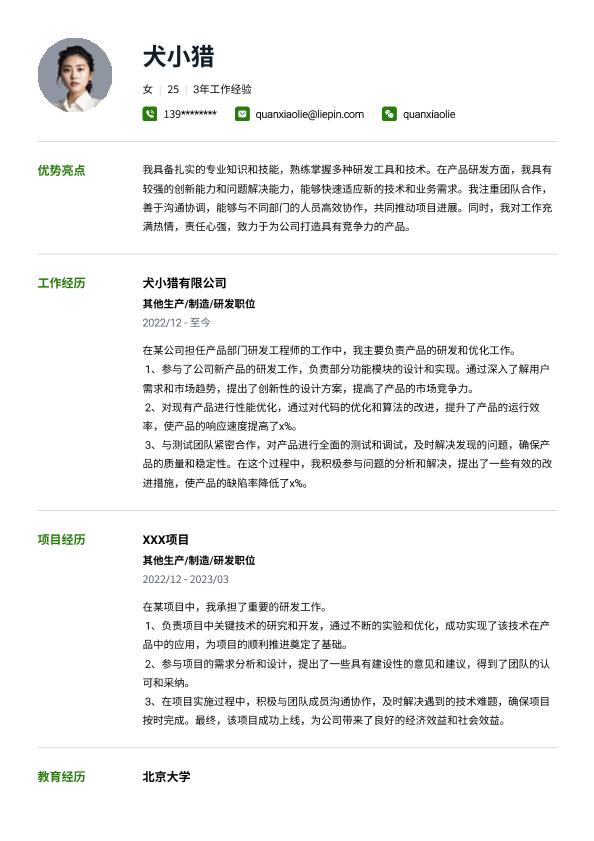 犬小猎

女 | 25 | 3年工作经验

139******** quanxiaolie@liepin.com quanxiaolie

优势亮点

我具备扎实的专业知识和技能，熟练掌握多种研发工具和技术。在产品研发方面，我具有较强的创新能力和问题解决能力，能够快速适应新的技术和业务需求。我注重团队合作，善于沟通协调，能够与不同部门的人员高效协作，共同推动项目进展。同时，我对工作充满热情，责任心强，致力于为公司打造具有竞争力的产品。

工作经历

犬小猎有限公司

其他生产/制造/研发职位

2022/12 - 至今

在某公司担任产品部门研发工程师的工作中，我主要负责产品的研发和优化工作。
1、参与了公司新产品的研发工作，负责部分功能模块的设计和实现。通过深入了解用户需求和市场趋势，提出了创新性的设计方案，提高了产品的市场竞争力。
2、对现有产品进行性能优化，通过对代码的优化和算法的改进，提升了产品的运行效率，使产品的响应速度提高了x%。
3、与测试团队紧密合作，对产品进行全面的测试和调试，及时解决发现的问题，确保产品的质量和稳定性。在这个过程中，我积极参与问题的分析和解决，提出了一些有效的改进措施，使产品的缺陷率降低了x%。

项目经历

XXX项目

其他生产/制造/研发职位

2022/12 - 2023/03

在某项目中，我承担了重要的研发工作。
1、负责项目中关键技术的研究和开发，通过不断的实验和优化，成功实现了该技术在产品中的应用，为项目的顺利推进奠定了基础。
2、参与项目的需求分析和设计，提出了一些具有建设性的意见和建议，得到了团队的认可和采纳。
3、在项目实施过程中，积极与团队成员沟通协作，及时解决遇到的技术难题，确保项目按时完成。最终，该项目成功上线，为公司带来了良好的经济效益和社会效益。

教育经历

北京大学